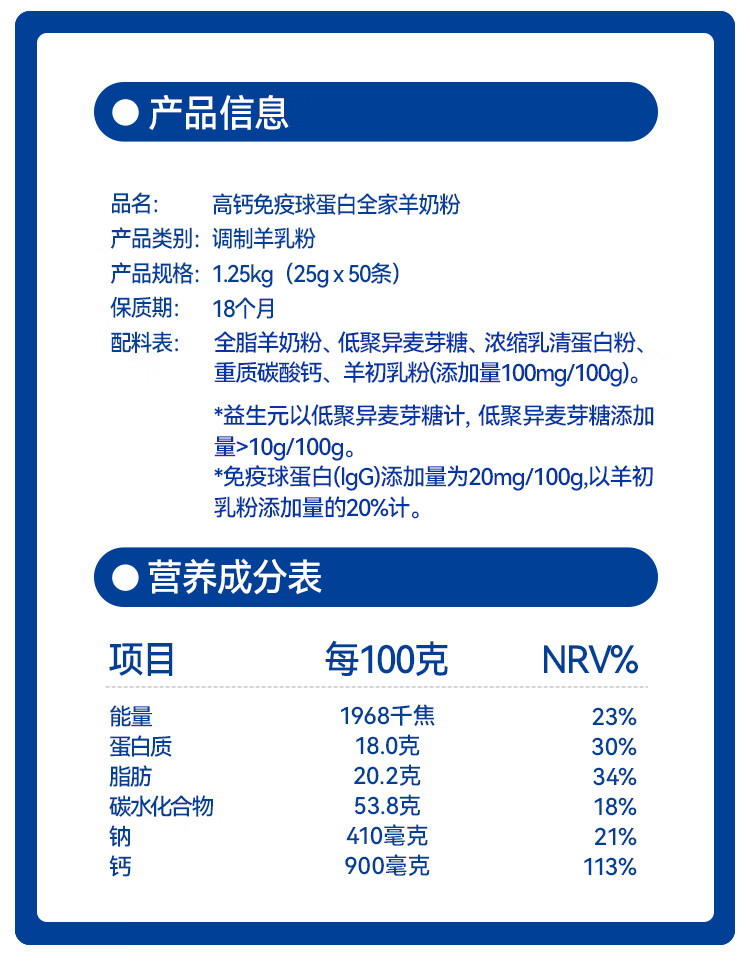 产品信息

品名: 高钙免疫球蛋白全家羊奶粉
产品类别: 调制羊乳粉
产品规格: 1.25kg（25g x 50条）
保质期: 18个月
配料表: 全脂羊奶粉、低聚异麦芽糖、浓缩乳清蛋白粉、重质碳酸钙、羊初乳粉(添加量100mg/100g)。

*益生元以低聚异麦芽糖计, 低聚异麦芽糖添加量>10g/100g。
*免疫球蛋白(IgG)添加量为20mg/100g,以羊初乳粉添加量的20%计。

营养成分表

| 项目 | 每100克 | NRV% |
|---|---|---|
| 能量 | 1968千焦 | 23% |
| 蛋白质 | 18.0克 | 30% |
| 脂肪 | 20.2克 | 34% |
| 碳水化合物 | 53.8克 | 18% |
| 钠 | 410毫克 | 21% |
| 钙 | 900毫克 | 113% |